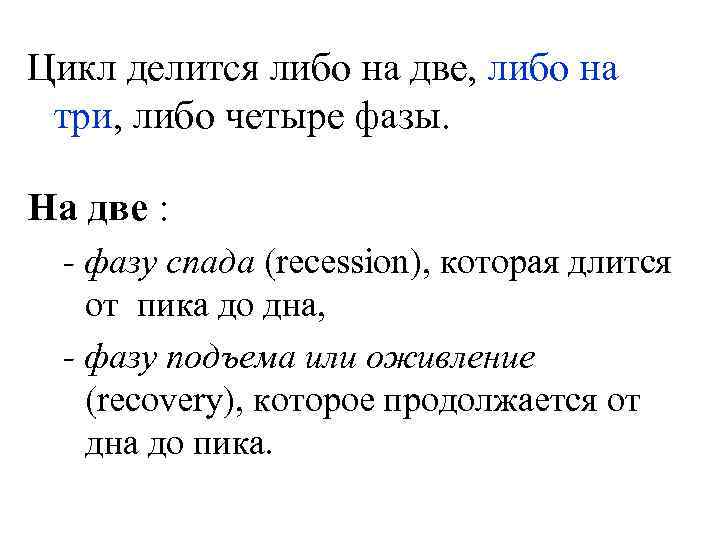 Цикл делится либо на две, либо на три, либо четыре фазы.

На две :

- фазу спада (recession), которая длится от пика до дна,

- фазу подъема или оживление (recovery), которое продолжается от дна до пика.